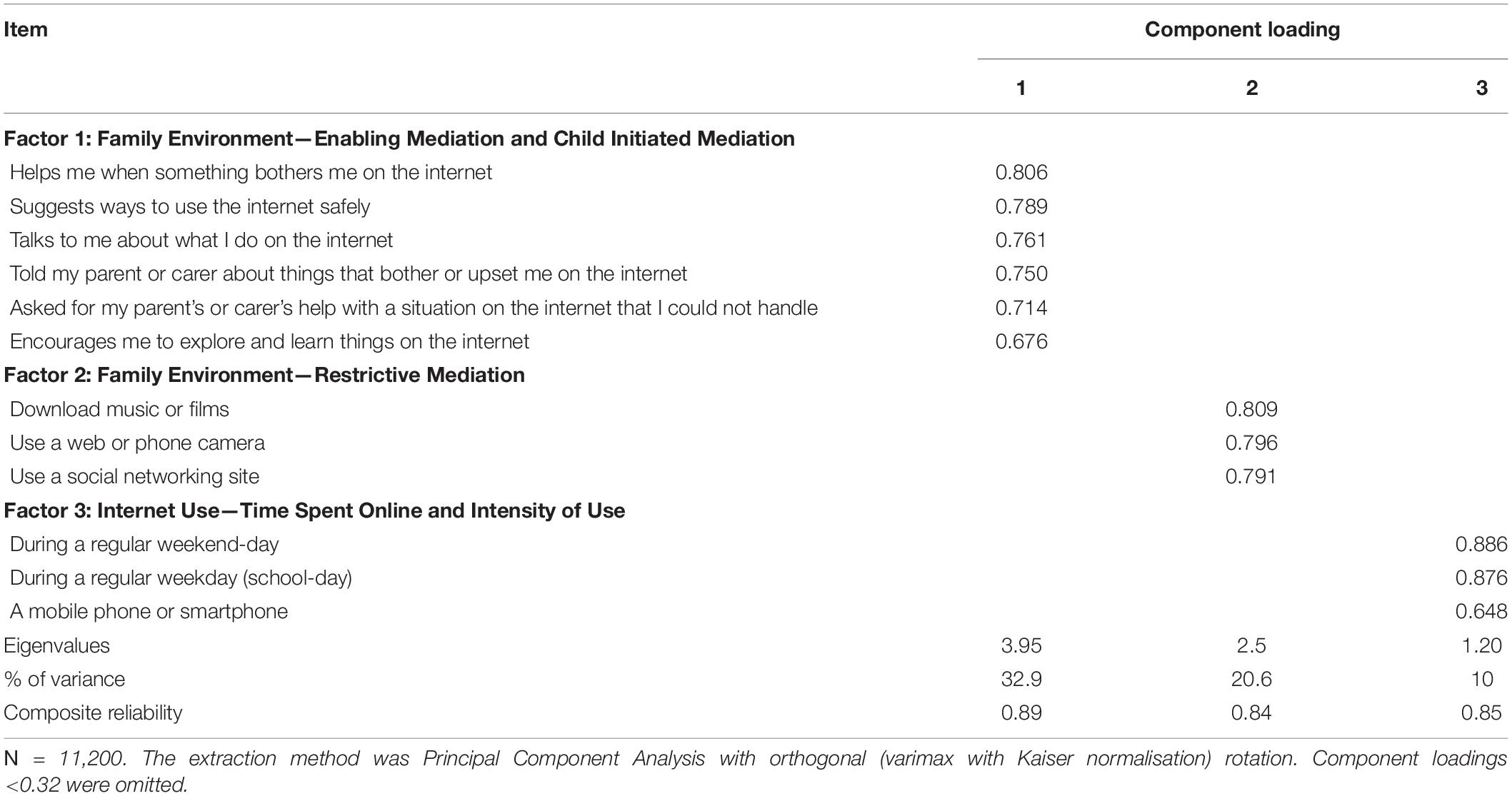 | Item | Component loading | | |
|---|---|---|---|
| | 1 | 2 | 3 |
| **Factor 1: Family Environment—Enabling Mediation and Child Initiated Mediation** | | | |
| Helps me when something bothers me on the internet | 0.806 | | |
| Suggests ways to use the internet safely | 0.789 | | |
| Talks to me about what I do on the internet | 0.761 | | |
| Told my parent or carer about things that bother or upset me on the internet | 0.750 | | |
| Asked for my parent's or carer's help with a situation on the internet that I could not handle | 0.714 | | |
| Encourages me to explore and learn things on the internet | 0.676 | | |
| **Factor 2: Family Environment—Restrictive Mediation** | | | |
| Download music or films | | 0.809 | |
| Use a web or phone camera | | 0.796 | |
| Use a social networking site | | 0.791 | |
| **Factor 3: Internet Use—Time Spent Online and Intensity of Use** | | | |
| During a regular weekend-day | | | 0.886 |
| During a regular weekday (school-day) | | | 0.876 |
| A mobile phone or smartphone | | | 0.648 |
| Eigenvalues | 3.95 | 2.5 | 1.20 |
| % of variance | 32.9 | 20.6 | 10 |
| Composite reliability | 0.89 | 0.84 | 0.85 |

N = 11,200. The extraction method was Principal Component Analysis with orthogonal (varimax with Kaiser normalisation) rotation. Component loadings <0.32 were omitted.